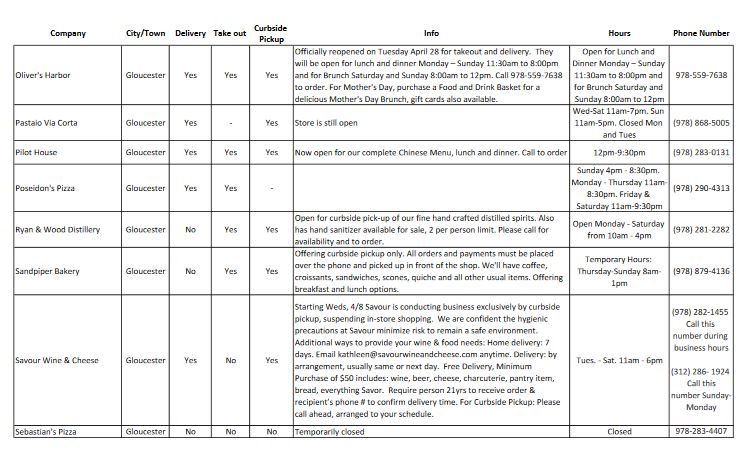 | Company | City/Town | Delivery | Take out | Curbside Pickup | Info | Hours | Phone Number |
|---|---|---|---|---|---|---|---|
| Oliver's Harbor | Gloucester | Yes | Yes | Yes | Officially reopened on Tuesday April 28 for takeout and delivery. They will be open for lunch and dinner Monday – Sunday 11:30am to 8:00pm and for Brunch Saturday and Sunday 8:00am to 12pm. Call 978-559-7638 to order. For Mother's Day, purchase a Food and Drink Basket for a delicious Mother's Day Brunch, gift cards also available. | Open for Lunch and Dinner Monday – Sunday 11:30am to 8:00pm and for Brunch Saturday and Sunday 8:00am to 12pm | 978-559-7638 |
| Pastaio Via Corta | Gloucester | Yes | - | Yes | Store is still open | Wed-Sat 11am-7pm. Sun 11am-5pm. Closed Mon and Tues | (978) 868-5005 |
| Pilot House | Gloucester | Yes | Yes | Yes | Now open for our complete Chinese Menu, lunch and dinner. Call to order | 12pm-9:30pm | (978) 283-0131 |
| Poseidon's Pizza | Gloucester | Yes | Yes | - | | Sunday 4pm - 8:30pm. Monday - Thursday 11am-8:30pm. Friday & Saturday 11am-9:30pm | (978) 290-4313 |
| Ryan & Wood Distillery | Gloucester | No | Yes | Yes | Open for curbside pick-up of our fine hand crafted distilled spirits. Also has hand sanitizer available for sale, 2 per person limit. Please call for availability and to order. | Open Monday - Saturday from 10am - 4pm | (978) 281-2282 |
| Sandpiper Bakery | Gloucester | No | Yes | Yes | Offering curbside pickup only. All orders and payments must be placed over the phone and picked up in front of the shop. We'll have coffee, croissants, sandwiches, scones, quiche and all other usual items. Offering breakfast and lunch options. | Temporary Hours: Thursday-Sunday 8am-1pm | (978) 879-4136 |
| Savour Wine & Cheese | Gloucester | Yes | No | Yes | Starting Weds, 4/8 Savour is conducting business exclusively by curbside pickup, suspending in-store shopping. We are confident the hygienic precautions at Savour minimize risk to remain a safe environment. Additional ways to provide your wine & food needs: Home delivery: 7 days. Email kathleen@savourwineandcheese.com anytime. Delivery: by arrangement, usually same or next day. Free Delivery, Minimum Purchase of $50 includes: wine, beer, cheese, charcuterie, pantry item, bread, everything Savor. Require person 21yrs to receive order & recipient's phone # to confirm delivery time. For Curbside Pickup: Please call ahead, arranged to your schedule. | Tues. - Sat. 11am - 6pm | (978) 282-1455 Call this number during business hours (312) 286- 1924 Call this number Sunday-Monday |
| Sebastian's Pizza | Gloucester | No | No | No | Temporarily closed | Closed | 978-283-4407 |